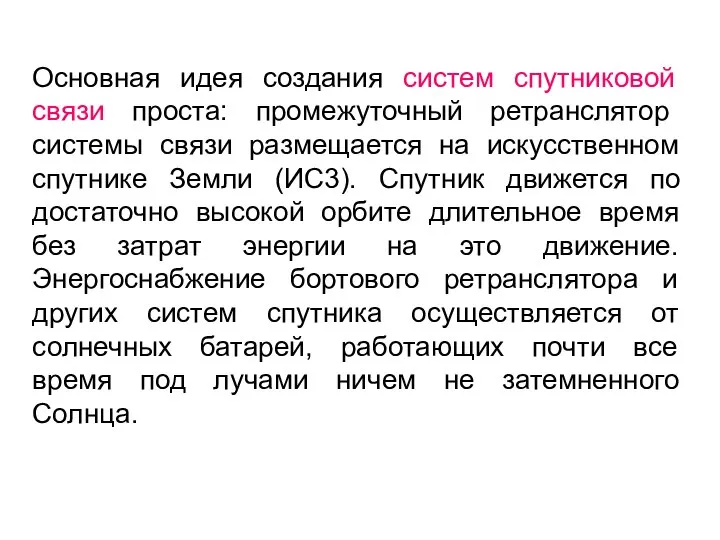 Основная идея создания систем спутниковой связи проста: промежуточный ретранслятор системы связи размещается на искусственном спутнике Земли (ИСЗ). Спутник движется по достаточно высокой орбите длительное время без затрат энергии на это движение. Энергоснабжение бортового ретранслятора и других систем спутника осуществляется от солнечных батарей, работающих почти все время под лучами ничем не затемненного Солнца.